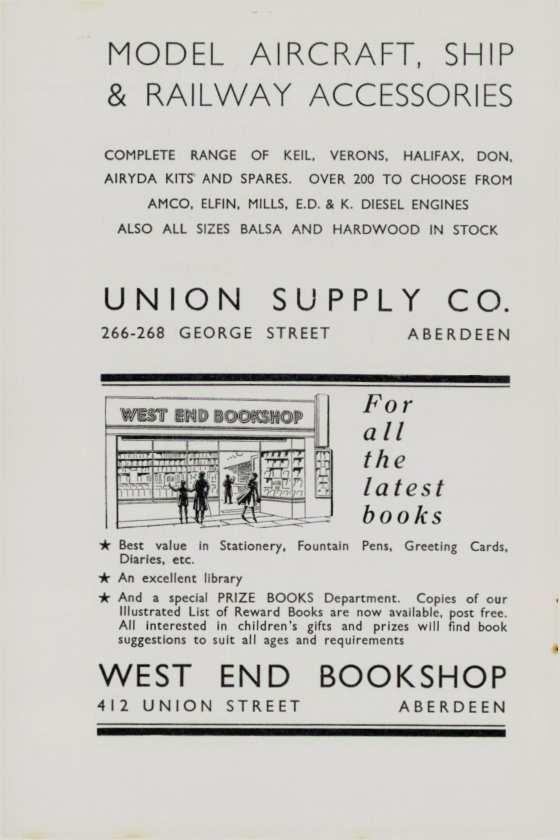 MODEL AIRCRAFT, SHIP & RAILWAY ACCESSORIES

COMPLETE RANGE OF KEIL, VERONS, HALIFAX, DON, AIRYDA KITS AND SPARES. OVER 200 TO CHOOSE FROM AMCO, ELFIN, MILLS, E.D. & K. DIESEL ENGINES ALSO ALL SIZES BALSA AND HARDWOOD IN STOCK

UNION SUPPLY CO.
266-268 GEORGE STREET ABERDEEN

WEST END BOOKSHOP

For all the latest books

★ Best value in Stationery, Fountain Pens, Greeting Cards, Diaries, etc.
★ An excellent library
★ And a special PRIZE BOOKS Department. Copies of our Illustrated List of Reward Books are now available, post free. All interested in children's gifts and prizes will find book suggestions to suit all ages and requirements

WEST END BOOKSHOP
412 UNION STREET ABERDEEN